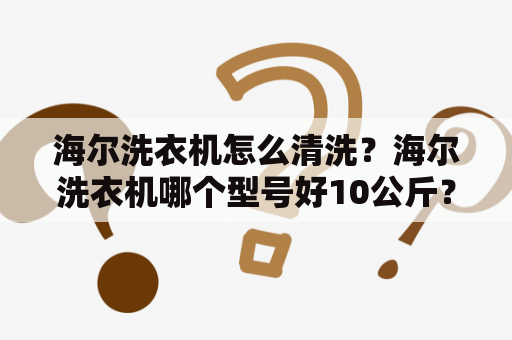 海尔洗衣机怎么清洗？海尔洗衣机哪个型号好10公斤？